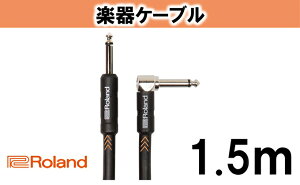 楽器ケーブル

Roland

Roland

Roland

1.5m